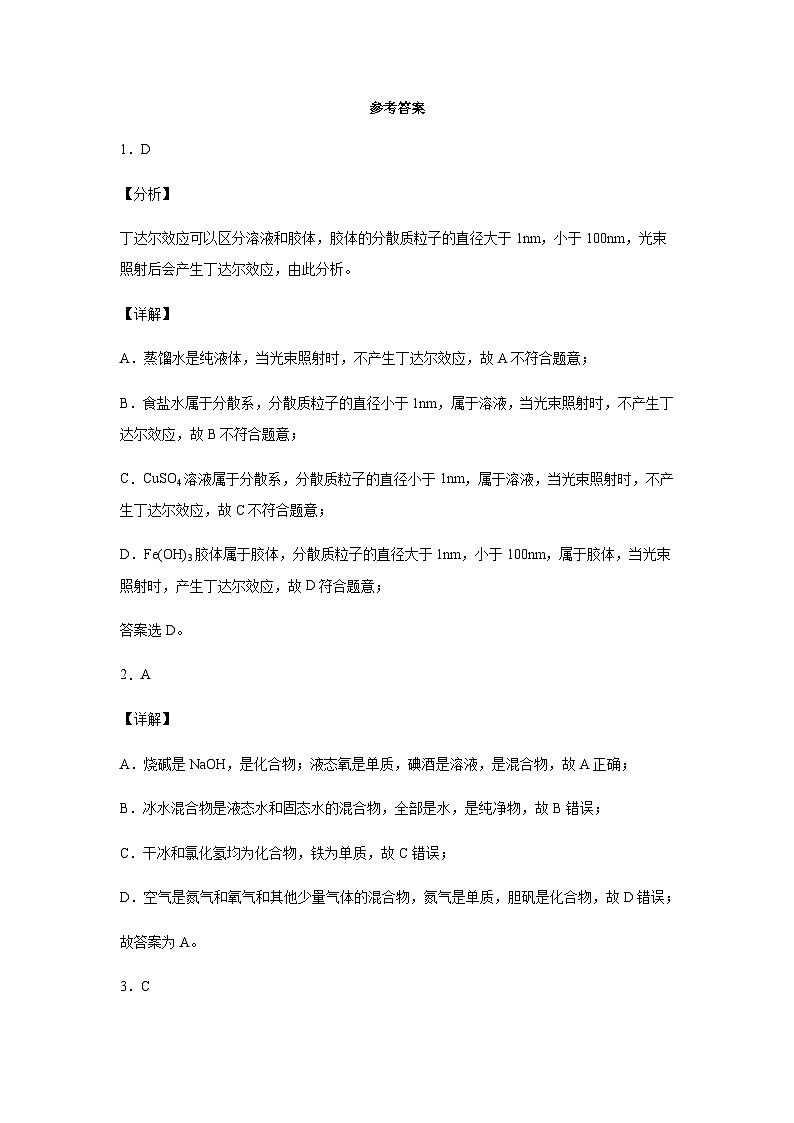 参考答案

1．D

【分析】

丁达尔效应可以区分溶液和胶体，胶体的分散质粒子的直径大于 1nm，小于 100nm，光束照射后会产生丁达尔效应，由此分析。

【详解】

A．蒸馏水是纯液体，当光束照射时，不产生丁达尔效应，故 A 不符合题意；

B．食盐水属于分散系，分散质粒子的直径小于 1nm，属于溶液，当光束照射时，不产生丁达尔效应，故 B 不符合题意；

C．$CuSO_4$溶液属于分散系，分散质粒子的直径小于 1nm，属于溶液，当光束照射时，不产生丁达尔效应，故 C 不符合题意；

D．$Fe(OH)_3$胶体属于胶体，分散质粒子的直径大于 1nm，小于 100nm，属于胶体，当光束照射时，产生丁达尔效应，故 D 符合题意；

答案选 D。

2．A

【详解】

A．烧碱是 NaOH，是化合物；液态氧是单质，碘酒是溶液，是混合物，故 A 正确；

B．冰水混合物是液态水和固态水的混合物，全部是水，是纯净物，故 B 错误；

C．干冰和氯化氢均为化合物，铁为单质，故 C 错误；

D．空气是氮气和氧气和其他少量气体的混合物，氮气是单质，胆矾是化合物，故 D 错误；

故答案为 A。

3．C